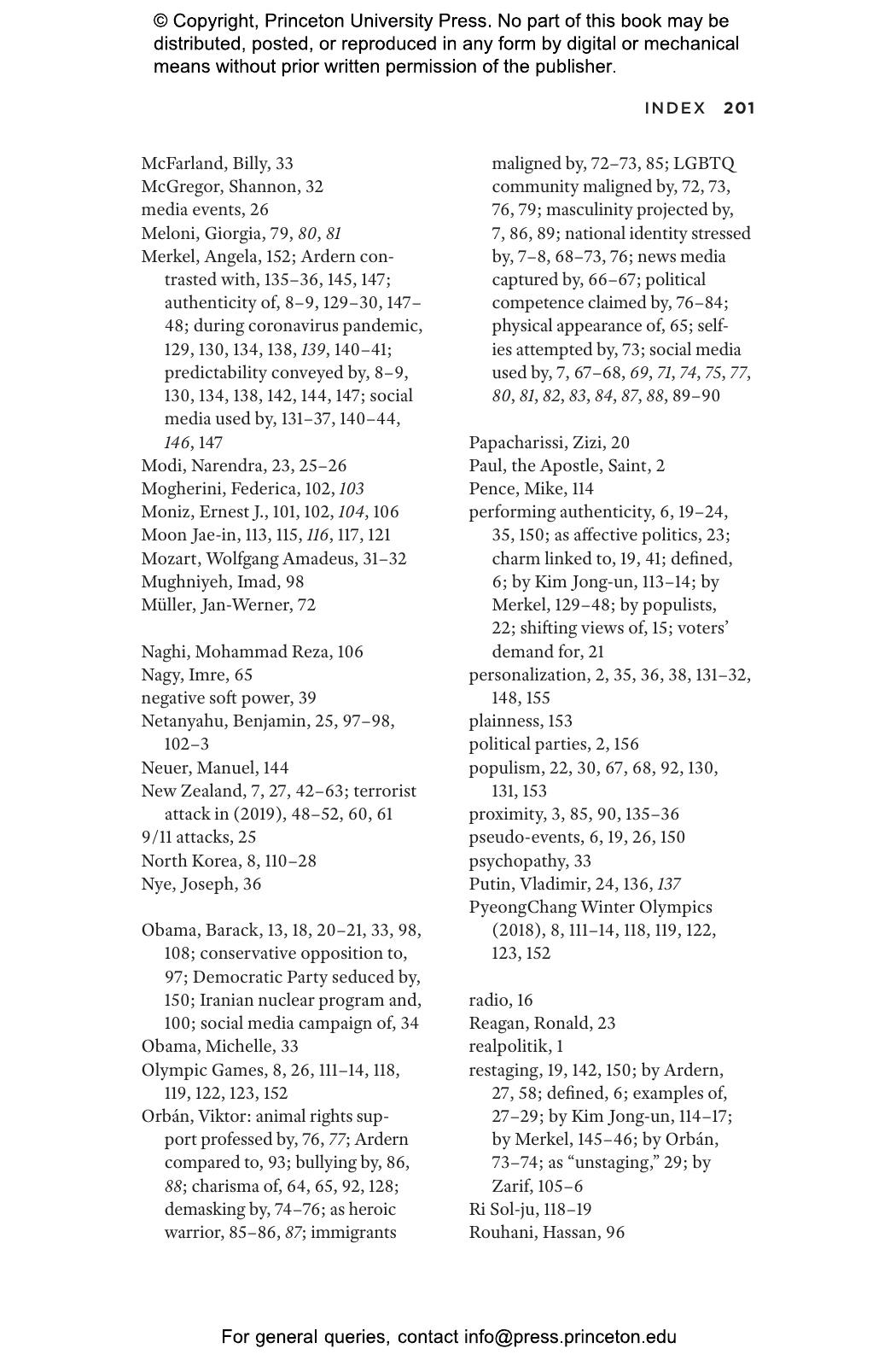 © Copyright, Princeton University Press. No part of this book may be distributed, posted, or reproduced in any form by digital or mechanical means without prior written permission of the publisher.

INDEX 201

McFarland, Billy, 33
McGregor, Shannon, 32
media events, 26
Meloni, Giorgia, 79, 80, 81
Merkel, Angela, 152; Ardern contrasted with, 135–36, 145, 147; authenticity of, 8–9, 129–30, 147–48; during coronavirus pandemic, 129, 130, 134, 138, 139, 140–41; predictability conveyed by, 8–9, 130, 134, 138, 142, 144, 147; social media used by, 131–37, 140–44, 146, 147
Modi, Narendra, 23, 25–26
Mogherini, Federica, 102, 103
Moniz, Ernest J., 101, 102, 104, 106
Moon Jae-in, 113, 115, 116, 117, 121
Mozart, Wolfgang Amadeus, 31–32
Mughniyeh, Imad, 98
Müller, Jan-Werner, 72

Naghi, Mohammad Reza, 106
Nagy, Imre, 65
negative soft power, 39
Netanyahu, Benjamin, 25, 97–98, 102–3
Neuer, Manuel, 144
New Zealand, 7, 27, 42–63; terrorist attack in (2019), 48–52, 60, 61
9/11 attacks, 25
North Korea, 8, 110–28
Nye, Joseph, 36

Obama, Barack, 13, 18, 20–21, 33, 98, 108; conservative opposition to, 97; Democratic Party seduced by, 150; Iranian nuclear program and, 100; social media campaign of, 34
Obama, Michelle, 33
Olympic Games, 8, 26, 111–14, 118, 119, 122, 123, 152
Orbán, Viktor: animal rights support professed by, 76, 77; Ardern compared to, 93; bullying by, 86, 88; charisma of, 64, 65, 92, 128; demasking by, 74–76; as heroic warrior, 85–86, 87; immigrants maligned by, 72–73, 85; LGBTQ community maligned by, 72, 73, 76, 79; masculinity projected by, 7, 86, 89; national identity stressed by, 7–8, 68–73, 76; news media captured by, 66–67; political competence claimed by, 76–84; physical appearance of, 65; selfies attempted by, 73; social media used by, 7, 67–68, 69, 71, 74, 75, 77, 80, 81, 82, 83, 84, 87, 88, 89–90

Papacharissi, Zizi, 20
Paul, the Apostle, Saint, 2
Pence, Mike, 114
performing authenticity, 6, 19–24, 35, 150; as affective politics, 23; charm linked to, 19, 41; defined, 6; by Kim Jong-un, 113–14; by Merkel, 129–48; by populists, 22; shifting views of, 15; voters' demand for, 21
personalization, 2, 35, 36, 38, 131–32, 148, 155
plainness, 153
political parties, 2, 156
populism, 22, 30, 67, 68, 92, 130, 131, 153
proximity, 3, 85, 90, 135–36
pseudo-events, 6, 19, 26, 150
psychopathy, 33
Putin, Vladimir, 24, 136, 137
PyeongChang Winter Olympics (2018), 8, 111–14, 118, 119, 122, 123, 152

radio, 16
Reagan, Ronald, 23
realpolitik, 1
restaging, 19, 142, 150; by Ardern, 27, 58; defined, 6; examples of, 27–29; by Kim Jong-un, 114–17; by Merkel, 145–46; by Orbán, 73–74; as "unstaging," 29; by Zarif, 105–6
Ri Sol-ju, 118–19
Rouhani, Hassan, 96

For general queries, contact info@press.princeton.edu